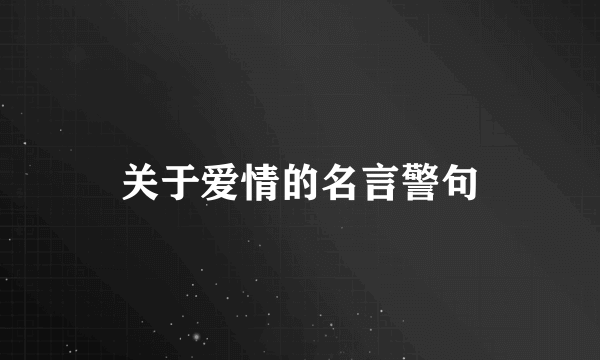 关于爱情的名言警句